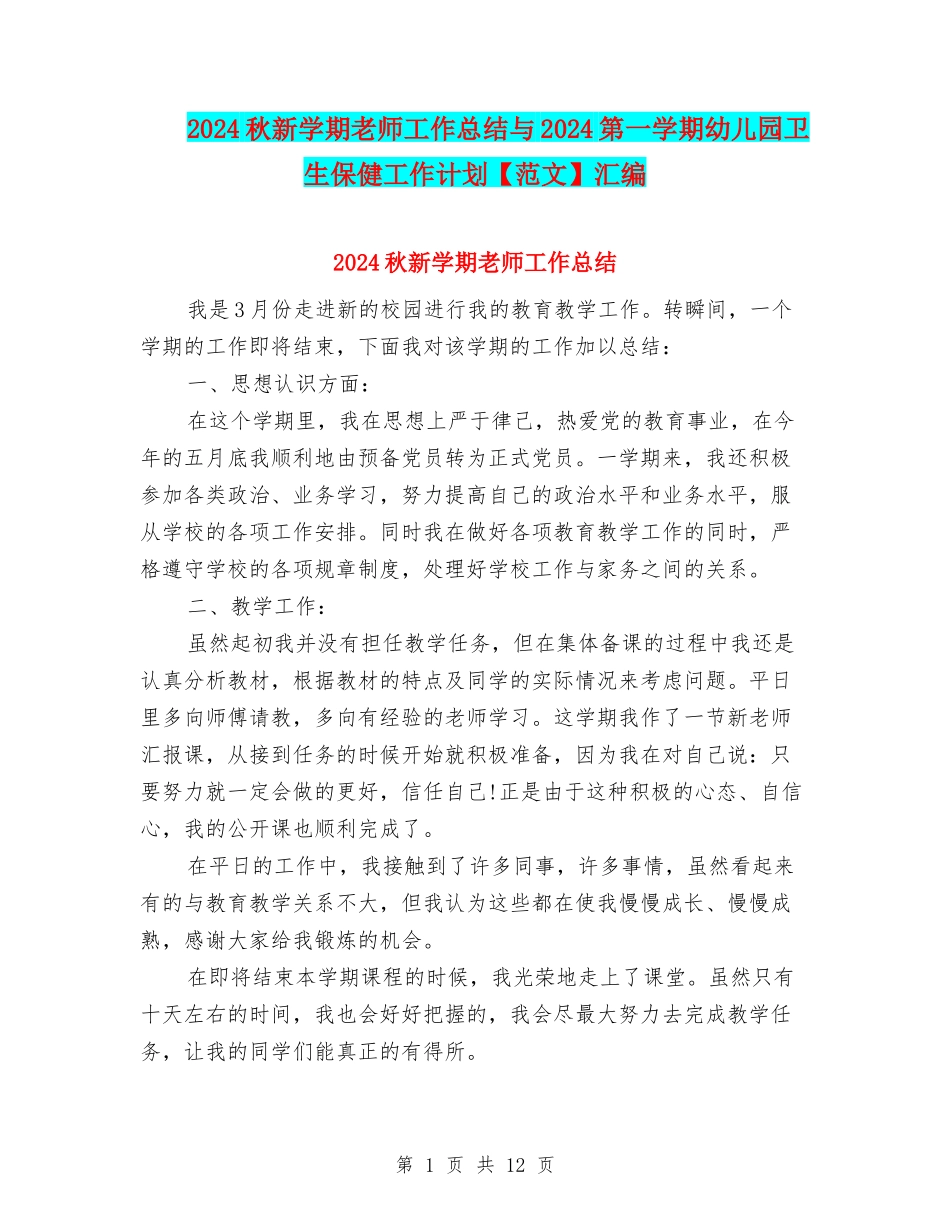 2024秋新学期老师工作总结与2024第一学期幼儿园卫生保健工作计划【范文】汇编

2024秋新学期老师工作总结

我是3月份走进新的校园进行我的教育教学工作。转瞬间，一个学期的工作即将结束，下面我对该学期的工作加以总结：

一、思想认识方面：

在这个学期里，我在思想上严于律己，热爱党的教育事业，在今年的五月底我顺利地由预备党员转为正式党员。一学期来，我还积极参加各类政治、业务学习，努力提高自己的政治水平和业务水平，服从学校的各项工作安排。同时我在做好各项教育教学工作的同时，严格遵守学校的各项规章制度，处理好学校工作与家务之间的关系。

二、教学工作：

虽然起初我并没有担任教学任务，但在集体备课的过程中我还是认真分析教材，根据教材的特点及同学的实际情况来考虑问题。平日里多向师傅请教，多向有经验的老师学习。这学期我作了一节新老师汇报课，从接到任务的时候开始就积极准备，因为我在对自己说：只要努力就一定会做的更好，信任自己!正是由于这种积极的心态、自信心，我的公开课也顺利完成了。

在平日的工作中，我接触到了许多同事，许多事情，虽然看起来有的与教育教学关系不大，但我认为这些都在使我慢慢成长、慢慢成熟，感谢大家给我锻炼的机会。

在即将结束本学期课程的时候，我光荣地走上了课堂。虽然只有十天左右的时间，我也会好好把握的，我会尽最大努力去完成教学任务，让我的同学们能真正的有得所。

第 1 页 共 12 页